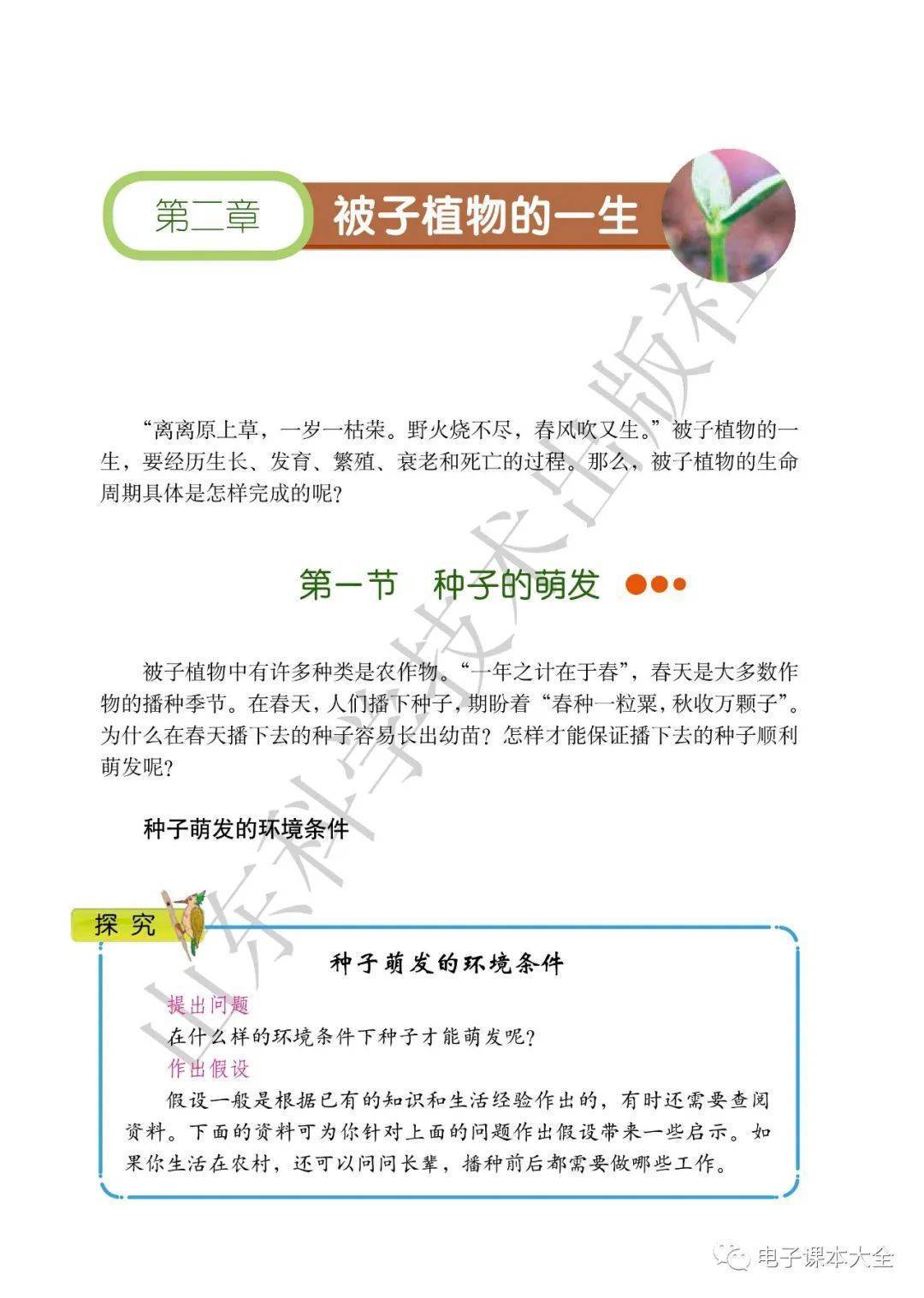 第二章 被子植物的一生

“离离原上草，一岁一枯荣。野火烧不尽，春风吹又生。”被子植物的一生，要经历生长、发育、繁殖、衰老和死亡的过程。那么，被子植物的生命周期具体是怎样完成的呢？

第一节 种子的萌发

被子植物中有许多种类是农作物。“一年之计在于春”，春天是大多数作物的播种季节。在春天，人们播下种子，期盼着“春种一粒粟，秋收万颗子”。为什么在春天播下去的种子容易长出幼苗？怎样才能保证播下去的种子顺利萌发呢？

种子萌发的环境条件

探究

种子萌发的环境条件

提出问题
在什么样的环境条件下种子才能萌发呢？
作出假设
假设一般是根据已有的知识和生活经验作出的，有时还需要查阅资料。下面的资料可为你针对上面的问题作出假设带来一些启示。如果你生活在农村，还可以问问长辈，播种前后都需要做哪些工作。

山东科学技术出版社

电子课本大全